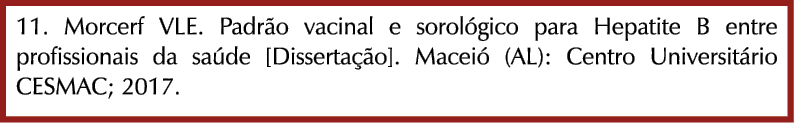 11. Morcerf VLE. Padrão vacinal e sorológico para Hepatite B entre profissionais da saúde [Dissertação]. Maceió (AL): Centro Universitário CESMAC; 2017.